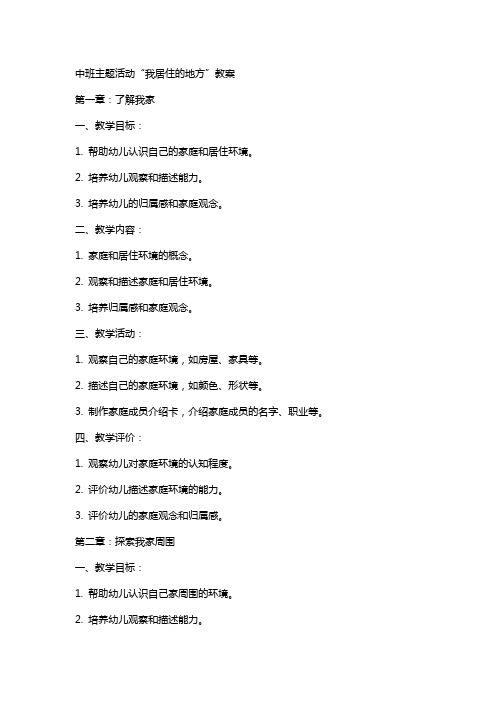 中班主题活动“我居住的地方”教案

第一章：了解我家

一、教学目标：

1. 帮助幼儿认识自己的家庭和居住环境。

2. 培养幼儿观察和描述能力。

3. 培养幼儿的归属感和家庭观念。

二、教学内容：

1. 家庭和居住环境的概念。

2. 观察和描述家庭和居住环境。

3. 培养归属感和家庭观念。

三、教学活动：

1. 观察自己的家庭环境，如房屋、家具等。

2. 描述自己的家庭环境，如颜色、形状等。

3. 制作家庭成员介绍卡，介绍家庭成员的名字、职业等。

四、教学评价：

1. 观察幼儿对家庭环境的认知程度。

2. 评价幼儿描述家庭环境的能力。

3. 评价幼儿的家庭观念和归属感。

第二章：探索我家周围

一、教学目标：

1. 帮助幼儿认识自己家周围的环境。

2. 培养幼儿观察和描述能力。